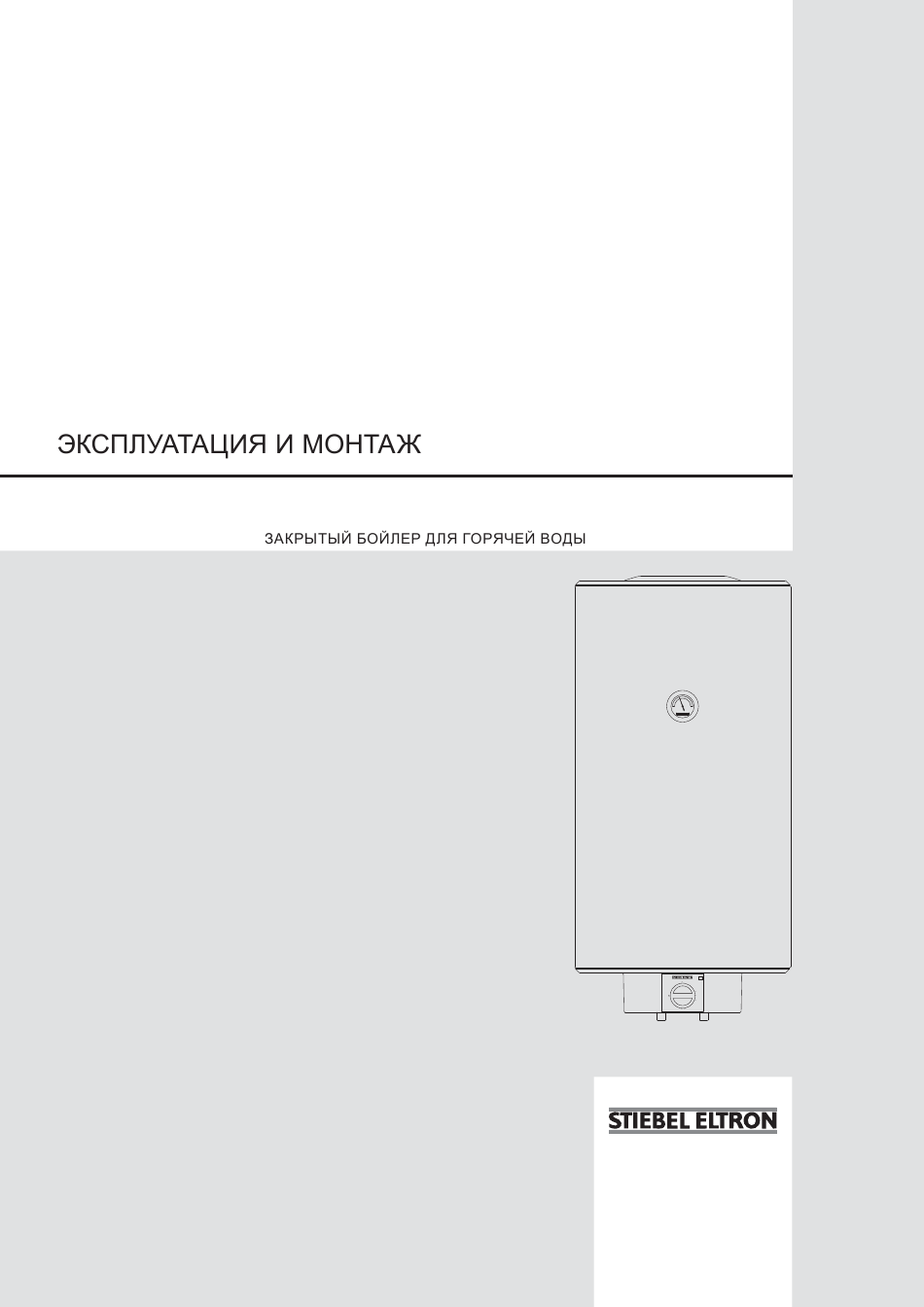 ЭКСПЛУАТАЦИЯ И МОНТАЖ

ЗАКРЫТЫЙ БОЙЛЕР ДЛЯ ГОРЯЧЕЙ ВОДЫ

STIEBEL ELTRON